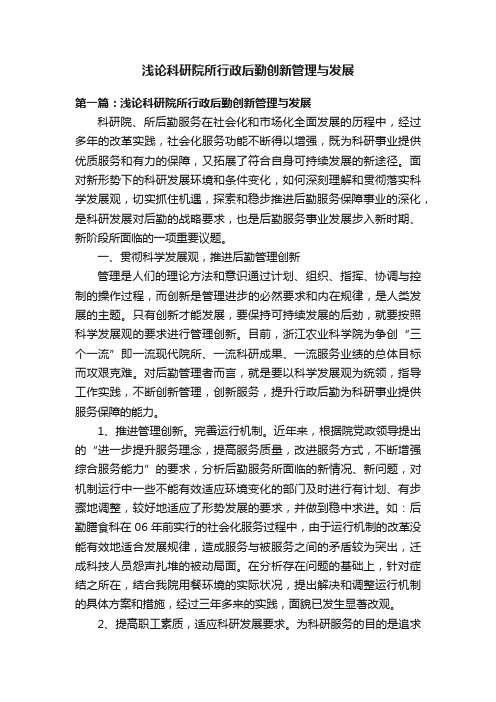 浅论科研院所行政后勤创新管理与发展

第一篇：浅论科研院所行政后勤创新管理与发展

科研院、所后勤服务在社会化和市场化全面发展的历程中，经过多年的改革实践，社会化服务功能不断得以增强，既为科研事业提供优质服务和有力的保障，又拓展了符合自身可持续发展的新途径。面对新形势下的科研发展环境和条件变化，如何深刻理解和贯彻落实科学发展观，切实抓住机遇，探索和稳步推进后勤服务保障事业的深化，是科研发展对后勤的战略要求，也是后勤服务事业发展步入新时期、新阶段所面临的一项重要议题。

一、贯彻科学发展观，推进后勤管理创新

管理是人们的理论方法和意识通过计划、组织、指挥、协调与控制的操作过程，而创新是管理进步的必然要求和内在规律，是人类发展的主题。只有创新才能发展，要保持可持续发展的后劲，就要按照科学发展观的要求进行管理创新。目前，浙江农业科学院为争创“三个一流”即一流现代院所、一流科研成果、一流服务业绩的总体目标而攻艰克难。对后勤管理者而言，就是要以科学发展观为统领，指导工作实践，不断创新管理，创新服务，提升行政后勤为科研事业提供服务保障的能力。

1、推进管理创新。完善运行机制。近年来，根据院党政领导提出的“进一步提升服务理念，提高服务质量，改进服务方式，不断增强综合服务能力”的要求，分析后勤服务所面临的新情况、新问题，对机制运行中一些不能有效适应环境变化的部门及时进行有计划、有步骤地调整，较好地适应了形势发展的要求，并做到稳中求进。如：后勤膳食科在 06 年前实行的社会化服务过程中，由于运行机制的改革没能有效地适合发展规律，造成服务与被服务之间的矛盾较为突出，迁成科技人员怨声扎堆的被动局面。在分析存在问题的基础上，针对症结之所在，结合我院用餐环境的实际状况，提出解决和调整运行机制的具体方案和措施，经过三年多来的实践，面貌已发生显著改观。

2、提高职工素质，适应科研发展要求。为科研服务的目的是追求